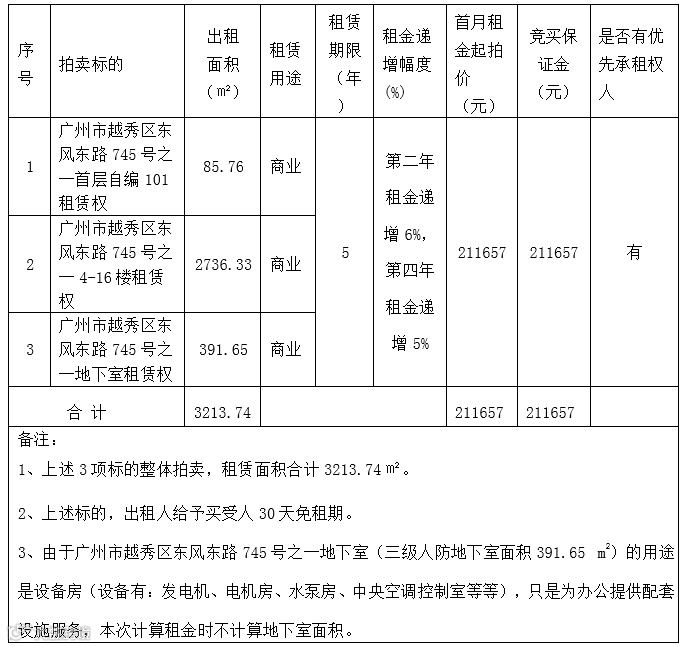 | 序号 | 拍卖标的 | 出租面积（㎡） | 租赁用途 | 租赁期限（年） | 租金递增幅度(%) | 首月租金起拍价（元） | 竞买保证金（元） | 是否有优先承租权人 |
|---|---|---|---|---|---|---|---|---|
| 1 | 广州市越秀区东风东路 745 号之一首层自编 101 租赁权 | 85.76 | 商业 | 5 | 第二年租金递增 6%，第四年租金递增 5% | 211657 | 211657 | 有 |
| 2 | 广州市越秀区东风东路 745 号之一 4-16 楼租赁权 | 2736.33 | 商业 | | | | | |
| 3 | 广州市越秀区东风东路 745 号之一地下室租赁权 | 391.65 | 商业 | | | | | |
| 合 计 | | 3213.74 | | | | 211657 | 211657 | |

备注：

1、上述 3 项标的整体拍卖，租赁面积合计 3213.74 ㎡。

2、上述标的，出租人给予买受人 30 天免租期。

3、由于广州市越秀区东风东路 745 号之一地下室（三级人防地下室面积 391.65 $m^2$）的用途是设备房（设备有：发电机、电机房、水泵房、中央空调控制室等等），只是为办公提供配套设施服务，本次计算租金时不计算地下室面积。